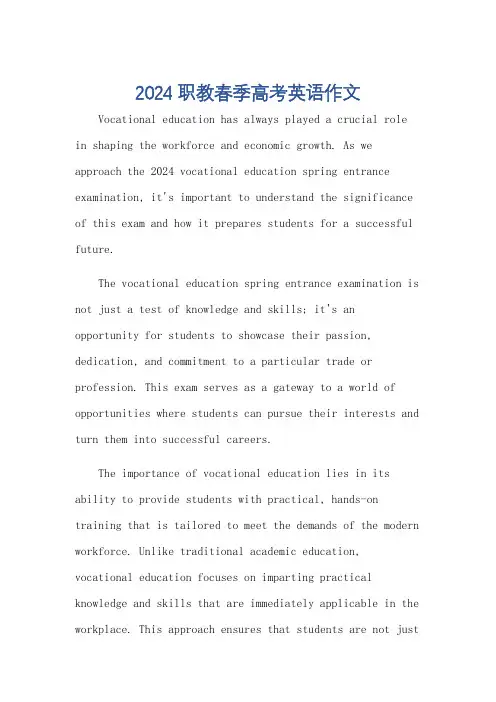 2024 职教春季高考英语作文

Vocational education has always played a crucial role in shaping the workforce and economic growth. As we approach the 2024 vocational education spring entrance examination, it's important to understand the significance of this exam and how it prepares students for a successful future.

The vocational education spring entrance examination is not just a test of knowledge and skills; it's an opportunity for students to showcase their passion, dedication, and commitment to a particular trade or profession. This exam serves as a gateway to a world of opportunities where students can pursue their interests and turn them into successful careers.

The importance of vocational education lies in its ability to provide students with practical, hands-on training that is tailored to meet the demands of the modern workforce. Unlike traditional academic education, vocational education focuses on imparting practical knowledge and skills that are immediately applicable in the workplace. This approach ensures that students are not just